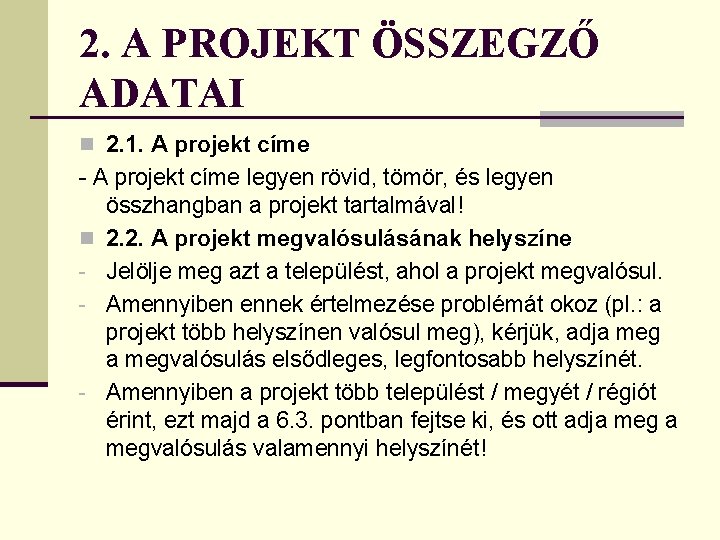 2. A PROJEKT ÖSSZEGZŐ ADATAI

2.1. A projekt címe

- A projekt címe legyen rövid, tömör, és legyen összhangban a projekt tartalmával!

2.2. A projekt megvalósulásának helyszíne

- Jelölje meg azt a települést, ahol a projekt megvalósul.

- Amennyiben ennek értelmezése problémát okoz (pl.: a projekt több helyszínen valósul meg), kérjük, adja meg a megvalósulás elsődleges, legfontosabb helyszínét.

- Amennyiben a projekt több települést / megyét / régiót érint, ezt majd a 6.3. pontban fejtse ki, és ott adja meg a megvalósulás valamennyi helyszínét!